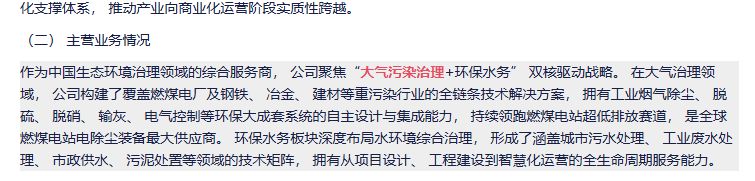 化支撑体系， 推动产业向商业化运营阶段实质性跨越。

（二） 主营业务情况

作为中国生态环境治理领域的综合服务商， 公司聚焦“大气污染治理+环保水务” 双核驱动战略。 在大气治理领域， 公司构建了覆盖燃煤电厂及钢铁、 冶金、 建材等重污染行业的全链条技术解决方案， 拥有工业烟气除尘、 脱硫、 脱硝、 输灰、 电气控制等环保大成套系统的自主设计与集成能力， 持续领跑燃煤电站超低排放赛道， 是全球燃煤电站电除尘装备最大供应商。 环保水务板块深度布局水环境综合治理， 形成了涵盖城市污水处理、 工业废水处理、 市政供水、 污泥处置等领域的技术矩阵， 拥有从项目设计、 工程建设到智慧化运营的全生命周期服务能力。